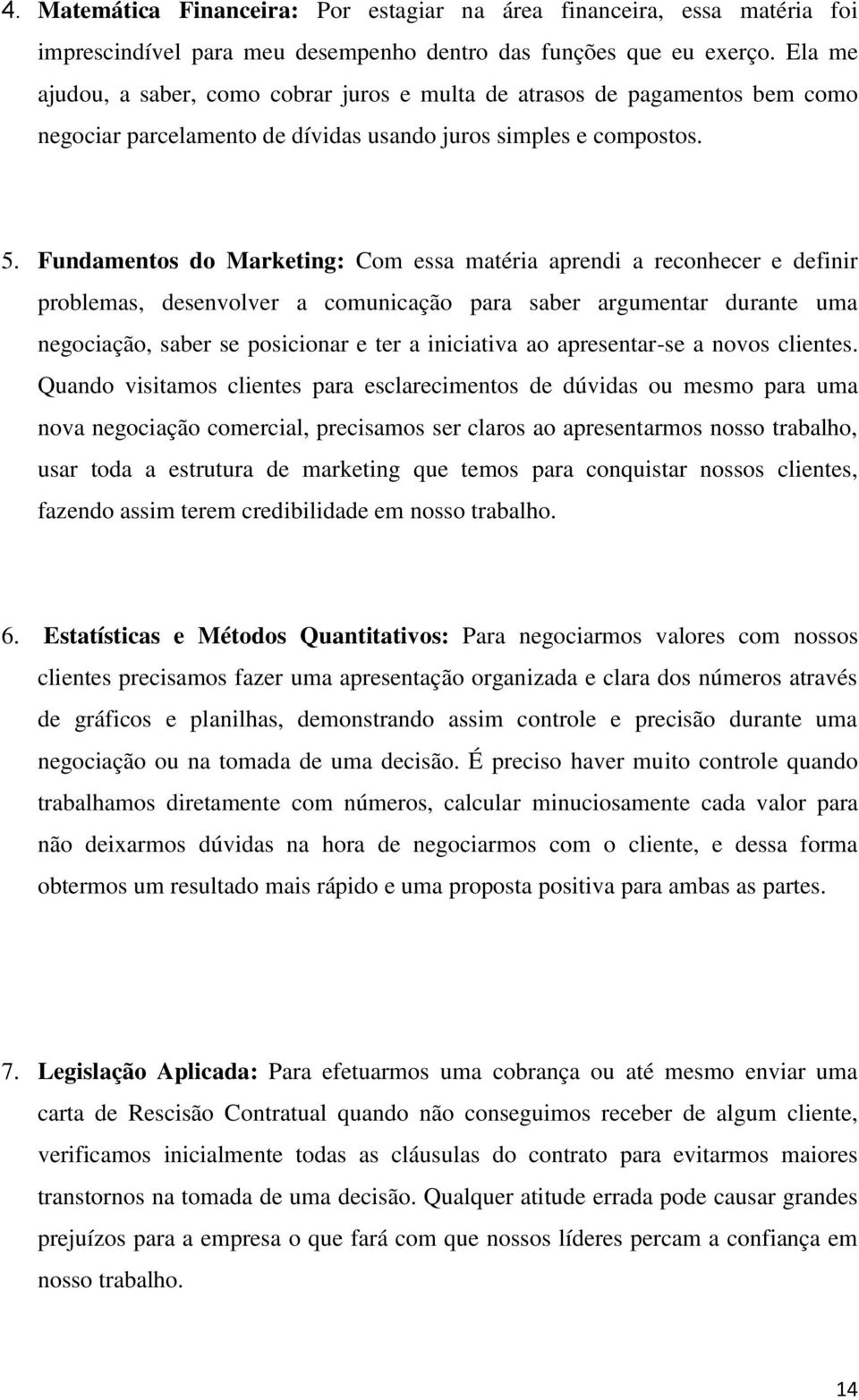 4. Matemática Financeira: Por estagiar na área financeira, essa matéria foi imprescindível para meu desempenho dentro das funções que eu exerço. Ela me ajudou, a saber, como cobrar juros e multa de atrasos de pagamentos bem como negociar parcelamento de dívidas usando juros simples e compostos.

5. Fundamentos do Marketing: Com essa matéria aprendi a reconhecer e definir problemas, desenvolver a comunicação para saber argumentar durante uma negociação, saber se posicionar e ter a iniciativa ao apresentar-se a novos clientes. Quando visitamos clientes para esclarecimentos de dúvidas ou mesmo para uma nova negociação comercial, precisamos ser claros ao apresentarmos nosso trabalho, usar toda a estrutura de marketing que temos para conquistar nossos clientes, fazendo assim terem credibilidade em nosso trabalho.

6. Estatísticas e Métodos Quantitativos: Para negociarmos valores com nossos clientes precisamos fazer uma apresentação organizada e clara dos números através de gráficos e planilhas, demonstrando assim controle e precisão durante uma negociação ou na tomada de uma decisão. É preciso haver muito controle quando trabalhamos diretamente com números, calcular minuciosamente cada valor para não deixarmos dúvidas na hora de negociarmos com o cliente, e dessa forma obtermos um resultado mais rápido e uma proposta positiva para ambas as partes.

7. Legislação Aplicada: Para efetuarmos uma cobrança ou até mesmo enviar uma carta de Rescisão Contratual quando não conseguimos receber de algum cliente, verificamos inicialmente todas as cláusulas do contrato para evitarmos maiores transtornos na tomada de uma decisão. Qualquer atitude errada pode causar grandes prejuízos para a empresa o que fará com que nossos líderes percam a confiança em nosso trabalho.

14